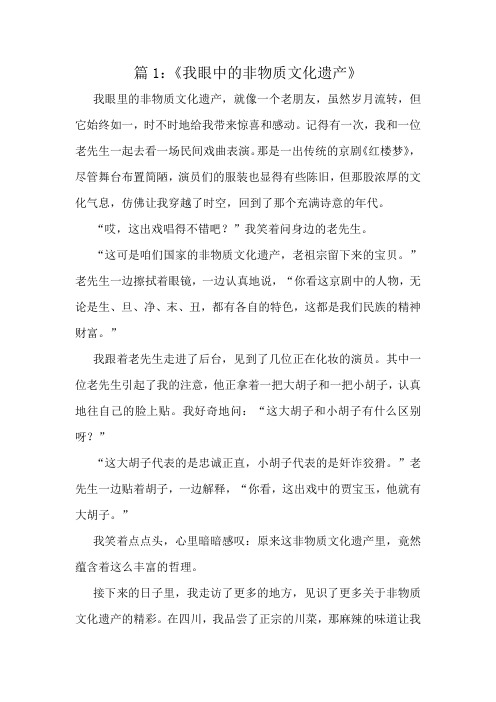 篇 1：《我眼中的非物质文化遗产》

我眼里的非物质文化遗产，就像一个老朋友，虽然岁月流转，但它始终如一，时不时地给我带来惊喜和感动。记得有一次，我和一位老先生一起去看一场民间戏曲表演。那是一出传统的京剧《红楼梦》，尽管舞台布置简陋，演员们的服装也显得有些陈旧，但那股浓厚的文化气息，仿佛让我穿越了时空，回到了那个充满诗意的年代。

“哎，这出戏唱得不错吧？”我笑着问身边的老先生。

“这可是咱们国家的非物质文化遗产，老祖宗留下来的宝贝。”老先生一边擦拭着眼镜，一边认真地说，“你看这京剧中的人物，无论是生、旦、净、末、丑，都有各自的特色，这都是我们民族的精神财富。”

我跟着老先生走进了后台，见到了几位正在化妆的演员。其中一位老先生引起了我的注意，他正拿着一把大胡子和一把小胡子，认真地往自己的脸上贴。我好奇地问：“这大胡子和小胡子有什么区别呀？”

“这大胡子代表的是忠诚正直，小胡子代表的是奸诈狡猾。”老先生一边贴着胡子，一边解释，“你看，这出戏中的贾宝玉，他就有大胡子。”

我笑着点点头，心里暗暗感叹：原来这非物质文化遗产里，竟然蕴含着这么丰富的哲理。

接下来的日子里，我走访了更多的地方，见识了更多关于非物质文化遗产的精彩。在四川，我品尝了正宗的川菜，那麻辣的味道让我